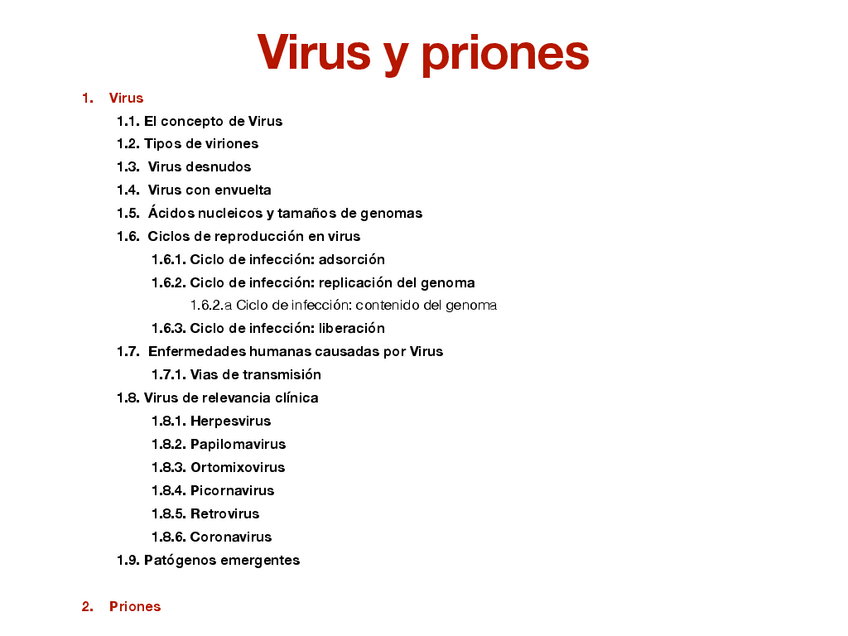 Virus y priones

1. Virus
1.1. El concepto de Virus
1.2. Tipos de viriones
1.3. Virus desnudos
1.4. Virus con envuelta
1.5. Ácidos nucleicos y tamaños de genomas
1.6. Ciclos de reproducción en virus
1.6.1. Ciclo de infección: adsorción
1.6.2. Ciclo de infección: replicación del genoma
1.6.2.a Ciclo de infección: contenido del genoma
1.6.3. Ciclo de infección: liberación
1.7. Enfermedades humanas causadas por Virus
1.7.1. Vias de transmisión
1.8. Virus de relevancia clínica
1.8.1. Herpesvirus
1.8.2. Papilomavirus
1.8.3. Ortomixovirus
1.8.4. Picornavirus
1.8.5. Retrovirus
1.8.6. Coronavirus
1.9. Patógenos emergentes

2. Priones